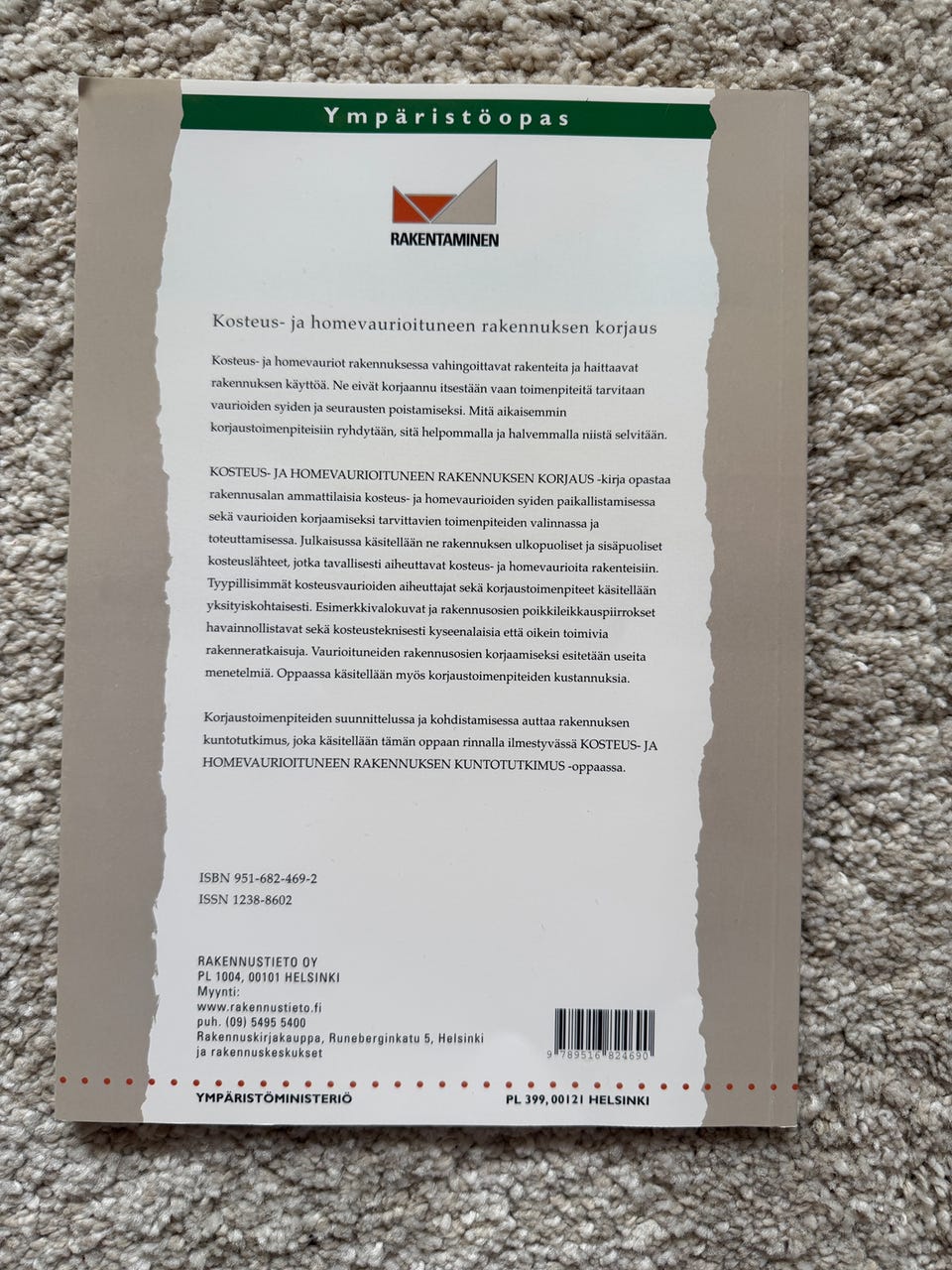 Ympäristöopas

RAKENTAMINEN

Kosteus- ja homevaurioituneen rakennuksen korjaus

Kosteus- ja homevauriot rakennuksessa vahingoittavat rakenteita ja haittaavat rakennuksen käyttöä. Ne eivät korjaannu itsestään vaan toimenpiteitä tarvitaan vaurioiden syiden ja seurausten poistamiseksi. Mitä aikaisemmin korjaustoimenpiteisiin ryhdytään, sitä helpommalla ja halvemmalla niistä selvitään.

KOSTEUS- JA HOMEVAURIOITUNEEN RAKENNUKSEN KORJAUS -kirja opastaa rakennusalan ammattilaisia kosteus- ja homevaurioiden syiden paikallistamisessa sekä vaurioiden korjaamiseksi tarvittavien toimenpiteiden valinnassa ja toteuttamisessa. Julkaisussa käsitellään ne rakennuksen ulkopuoliset ja sisäpuoliset kosteuslähteet, jotka tavallisesti aiheuttavat kosteus- ja homevaurioita rakenteisiin. Tyypillisimmät kosteusvaurioiden aiheuttajat sekä korjaustoimenpiteet käsitellään yksityiskohtaisesti. Esimerkkivalokuvat ja rakennusosien poikkileikkauspiirrokset havainnollistavat sekä kosteusteknisesti kyseenalaisia että oikein toimivia rakenneratkaisuja. Vaurioituneiden rakennusosien korjaamiseksi esitetään useita menetelmiä. Oppaassa käsitellään myös korjaustoimenpiteiden kustannuksia.

Korjaustoimenpiteiden suunnittelussa ja kohdistamisessa auttaa rakennuksen kuntotutkimus, joka käsitellään tämän oppaan rinnalla ilmestyvässä KOSTEUS- JA HOMEVAURIOITUNEEN RAKENNUKSEN KUNTOTUTKIMUS -oppaassa.

ISBN 951-682-469-2
ISSN 1238-8602

RAKENNUSTIETO OY
PL 1004, 00101 HELSINKI
Myynti:
www.rakennustieto.fi
puh. (09) 5495 5400
Rakennuskirjakauppa, Runeberginkatu 5, Helsinki
ja rakennuskeskukset

9 789516 824690

YMPÄRISTÖMINISTERIÖ
PL 399, 00121 HELSINKI